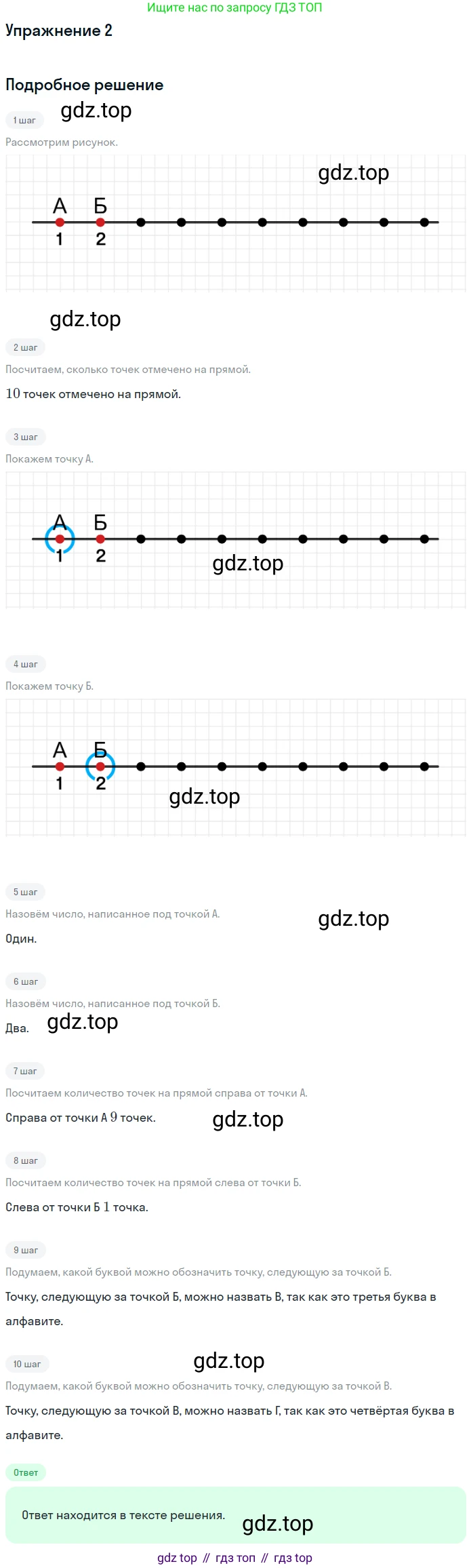 Ищите нас по запросу ГДЗ ТОП

Упражнение 2

Подробное решение

1 шаг

Рассмотрим рисунок.

А Б
1 2

2 шаг

Посчитаем, сколько точек отмечено на прямой.

10 точек отмечено на прямой.

3 шаг

Покажем точку А.

А Б
1 2

4 шаг

Покажем точку Б.

А Б
1 2

5 шаг

Назовём число, написанное под точкой А.

Один.

6 шаг

Назовём число, написанное под точкой Б.

Два.

7 шаг

Посчитаем количество точек на прямой справа от точки А.

Справа от точки А 9 точек.

8 шаг

Посчитаем количество точек на прямой слева от точки Б.

Слева от точки Б 1 точка.

9 шаг

Подумаем, какой буквой можно обозначить точку, следующую за точкой Б.

Точку, следующую за точкой Б, можно назвать В, так как это третья буква в алфавите.

10 шаг

Подумаем, какой буквой можно обозначить точку, следующую за точкой В.

Точку, следующую за точкой В, можно назвать Г, так как это четвёртая буква в алфавите.

Ответ

Ответ находится в тексте решения.

gdz top // гдз топ // гдз top

gdz.top